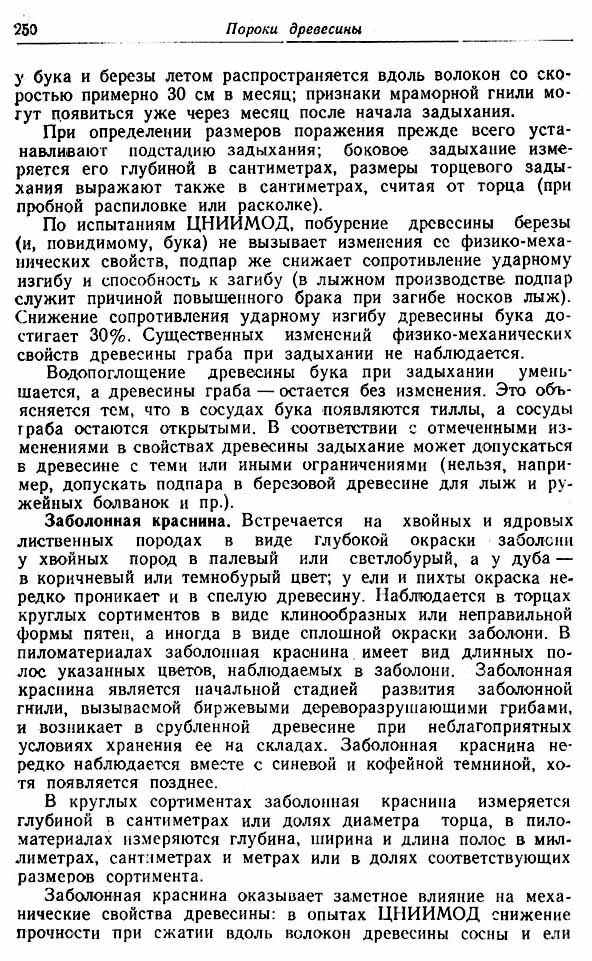 250 Пороки древесины

у бука и березы летом распространяется вдоль волокон со скоростью примерно 30 см в месяц; признаки мраморной гнили могут появиться уже через месяц после начала задыхания.

При определении размеров поражения прежде всего устанавливают подстадию задыхания; боковое задыхание измеряется его глубиной в сантиметрах, размеры торцевого задыхания выражают также в сантиметрах, считая от торца (при пробной распиловке или расколке).

По испытаниям ЦНИИМОД, побурение древесины березы (и, повидимому, бука) не вызывает изменения ее физико-механических свойств, подпар же снижает сопротивление ударному изгибу и способность к загибу (в лыжном производстве подпар служит причиной повышенного брака при загибе носков лыж). Снижение сопротивления ударному изгибу древесины бука достигает 30%. Существенных изменений физико-механических свойств древесины граба при задыхании не наблюдается.

Водопоглощение древесины бука при задыхании уменьшается, а древесины граба — остается без изменения. Это объясняется тем, что в сосудах бука появляются тиллы, а сосуды граба остаются открытыми. В соответствии с отмеченными изменениями в свойствах древесины задыхание может допускаться в древесине с теми или иными ограничениями (нельзя, например, допускать подпара в березовой древесине для лыж и ружейных болванок и пр.).

Заболонная краснина. Встречается на хвойных и ядровых лиственных породах в виде глубокой окраски заболони у хвойных пород в палевый или светлобурый, а у дуба — в коричневый или темнобурый цвет; у ели и пихты окраска нередко проникает и в спелую древесину. Наблюдается в торцах круглых сортиментов в виде клинообразных или неправильной формы пятен, а иногда в виде сплошной окраски заболони. В пиломатериалах заболонная краснина имеет вид длинных полос указанных цветов, наблюдаемых в заболони. Заболонная краснина является начальной стадией развития заболонной гнили, вызываемой биржевыми дереворазрушающими грибами, и возникает в срубленной древесине при неблагоприятных условиях хранения ее на складах. Заболонная краснина нередко наблюдается вместе с синевой и кофейной темниной, хотя появляется позднее.

В круглых сортиментах заболонная краснина измеряется глубиной в сантиметрах или долях диаметра торца, в пиломатериалах измеряются глубина, ширина и длина полос в миллиметрах, сантиметрах и метрах или в долях соответствующих размеров сортимента.

Заболонная краснина оказывает заметное влияние на механические свойства древесины: в опытах ЦНИИМОД снижение прочности при сжатии вдоль волокон древесины сосны и ели